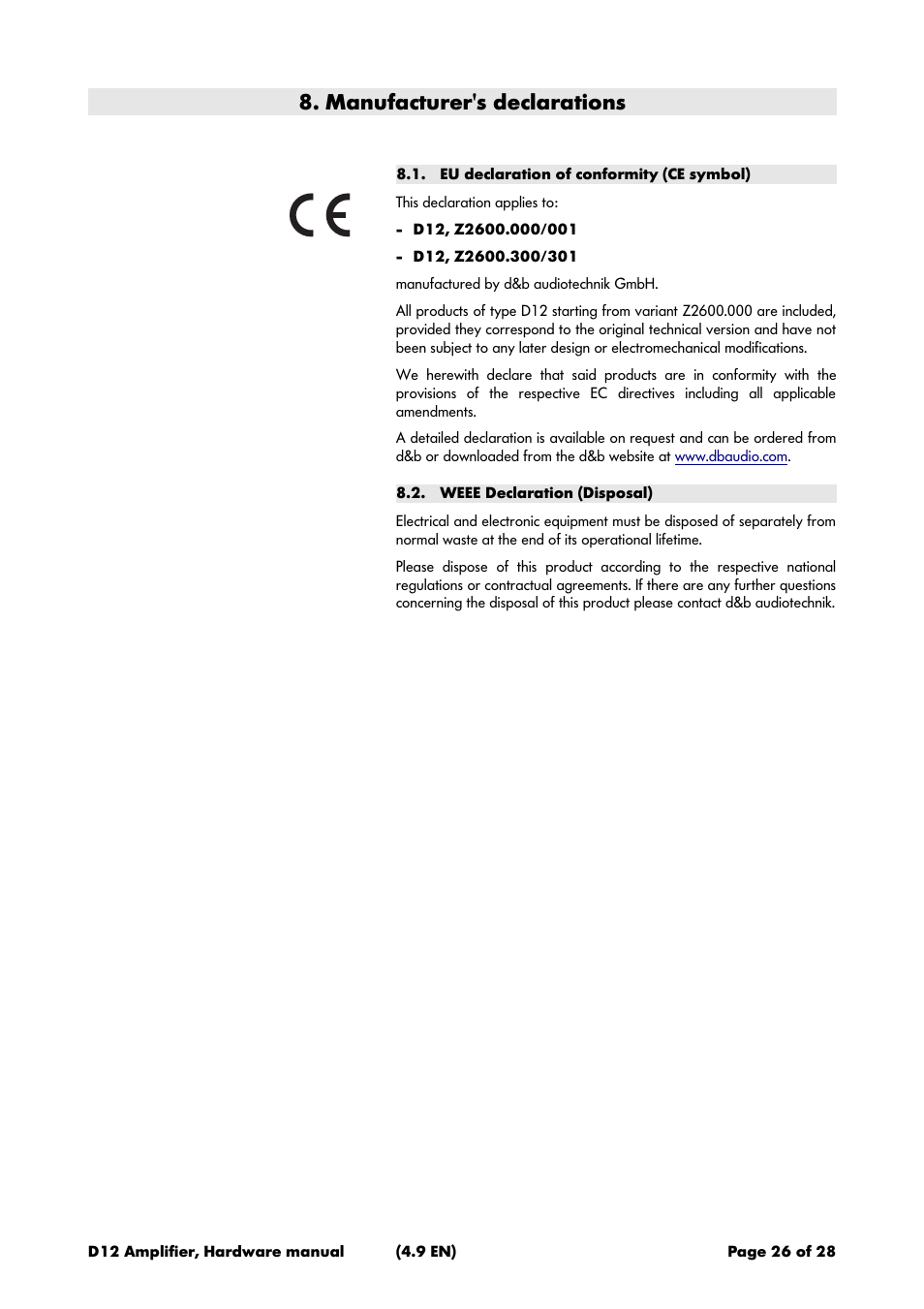 8. Manufacturer's declarations

8.1. EU declaration of conformity (CE symbol)

CE

This declaration applies to:

- D12, Z2600.000/001

- D12, Z2600.300/301

manufactured by d&b audiotechnik GmbH.

All products of type D12 starting from variant Z2600.000 are included, provided they correspond to the original technical version and have not been subject to any later design or electromechanical modifications.

We herewith declare that said products are in conformity with the provisions of the respective EC directives including all applicable amendments.

A detailed declaration is available on request and can be ordered from d&b or downloaded from the d&b website at www.dbaudio.com.

8.2. WEEE Declaration (Disposal)

Electrical and electronic equipment must be disposed of separately from normal waste at the end of its operational lifetime.

Please dispose of this product according to the respective national regulations or contractual agreements. If there are any further questions concerning the disposal of this product please contact d&b audiotechnik.

D12 Amplifier, Hardware manual (4.9 EN) Page 26 of 28